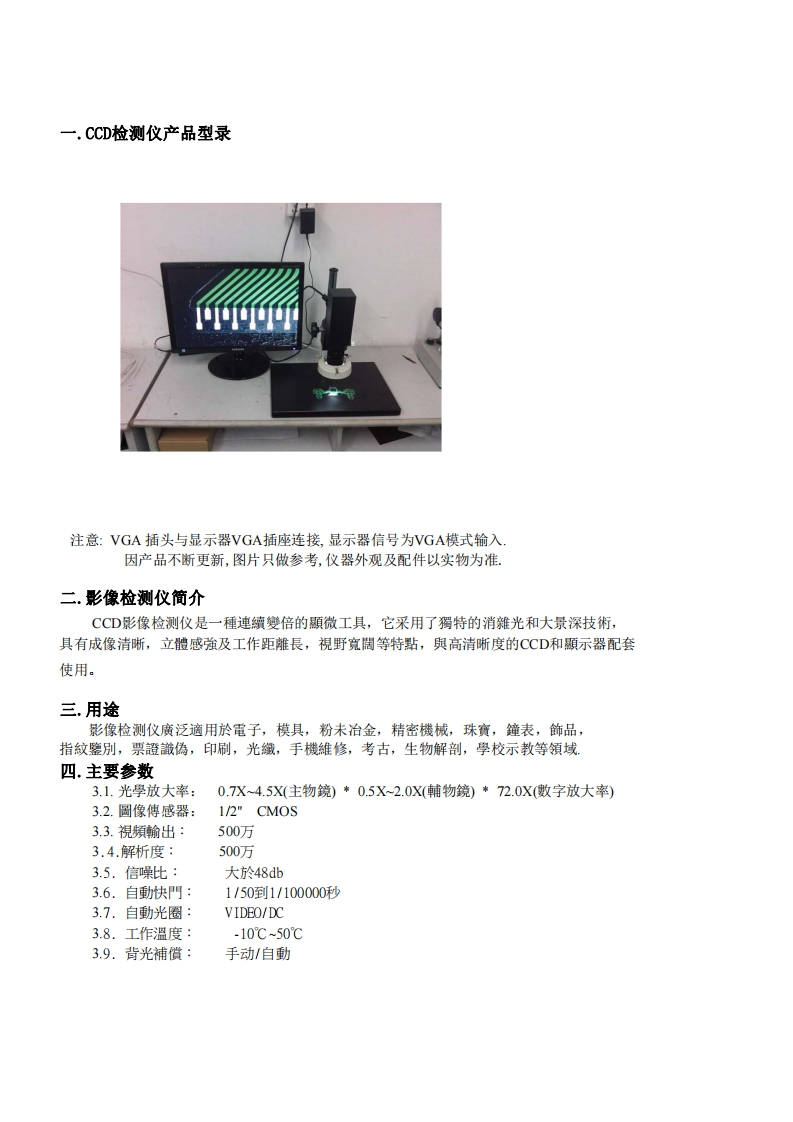 一.CCD检测仪产品型录

注意: VGA 插头与显示器VGA插座连接, 显示器信号为VGA模式输入.
因产品不断更新, 图片只做参考, 仪器外观及配件以实物为准.

二.影像检测仪简介

CCD影像检测仪是一種連續變倍的顯微工具，它采用了獨特的消雜光和大景深技術，具有成像清晰，立體感強及工作距離長，視野寬闊等特點，與高清晰度的CCD和顯示器配套使用。

三.用途

影像检测仪廣泛適用於電子，模具，粉未冶金，精密機械，珠寶，鐘表，飾品，指紋鑒別，票證識偽，印刷，光纖，手機維修，考古，生物解剖，學校示教等領域.

四.主要参数

3.1. 光學放大率: 0.7X~4.5X(主物鏡) * 0.5X~2.0X(輔物鏡) * 72.0X(數字放大率)
3.2. 圖像傳感器: 1/2" CMOS
3.3. 視頻輸出: 500万
3.4.解析度: 500万
3.5. 信噪比: 大於48db
3.6. 自動快門: 1/50到1/100000秒
3.7. 自動光圈: VIDEO/DC
3.8. 工作溫度: -10℃~50℃
3.9. 背光補償: 手动/自動